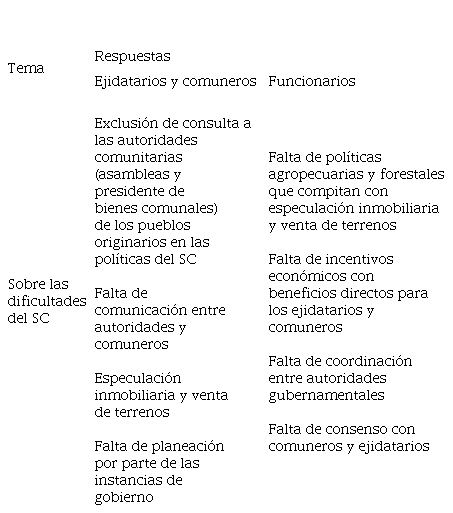 | Tema | Respuestas | |
|---|---|---|
| | Ejidatarios y comuneros | Funcionarios |
| Sobre las dificultades del SC | Exclusión de consulta a las autoridades comunitarias (asambleas y presidente de bienes comunales) de los pueblos originarios en las políticas del SC<br><br>Falta de comunicación entre autoridades y comuneros<br><br>Especulación inmobiliaria y venta de terrenos<br><br>Falta de planeación por parte de las instancias de gobierno | Falta de políticas agropecuarias y forestales que compitan con especulación inmobiliaria y venta de terrenos<br><br>Falta de incentivos económicos con beneficios directos para los ejidatarios y comuneros<br><br>Falta de coordinación entre autoridades gubernamentales<br><br>Falta de consenso con comuneros y ejidatarios |